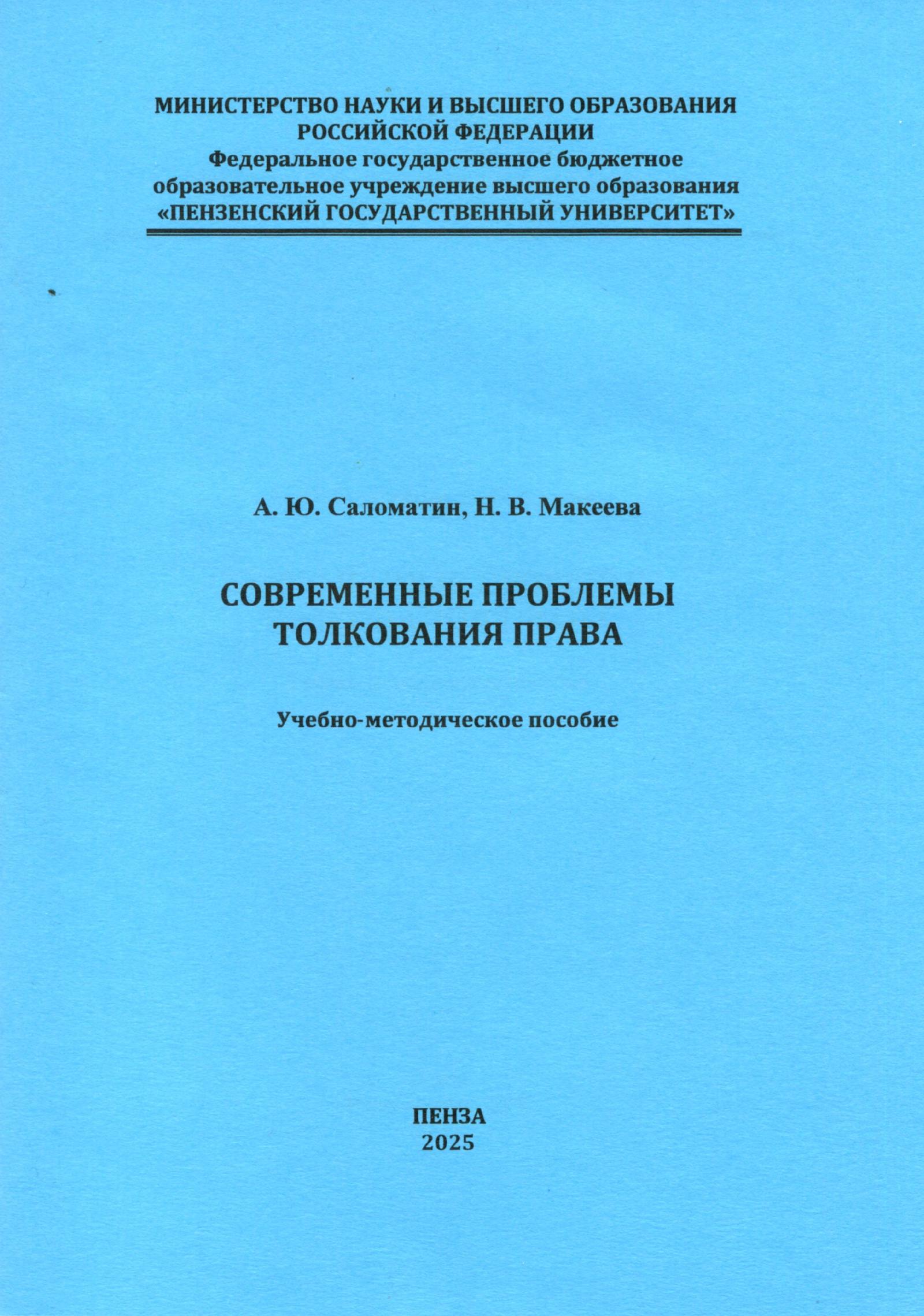 МИНИСТЕРСТВО НАУКИ И ВЫСШЕГО ОБРАЗОВАНИЯ РОССИЙСКОЙ ФЕДЕРАЦИИ
Федеральное государственное бюджетное образовательное учреждение высшего образования
«ПЕНЗЕНСКИЙ ГОСУДАРСТВЕННЫЙ УНИВЕРСИТЕТ»

А. Ю. Саломатин, Н. В. Макеева

СОВРЕМЕННЫЕ ПРОБЛЕМЫ ТОЛКОВАНИЯ ПРАВА

Учебно-методическое пособие

ПЕНЗА
2025